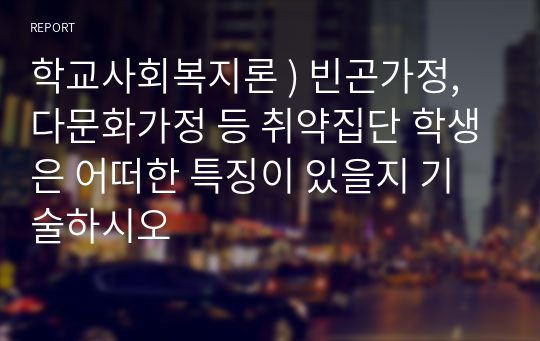 REPORT

학교사회복지론 ) 빈곤가정, 다문화가정 등 취약집단 학생은 어떠한 특징이 있을지 기술하시오